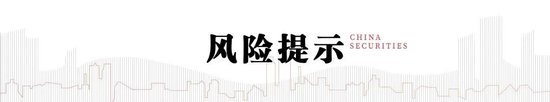 风险提示 CHINA SECURITIES